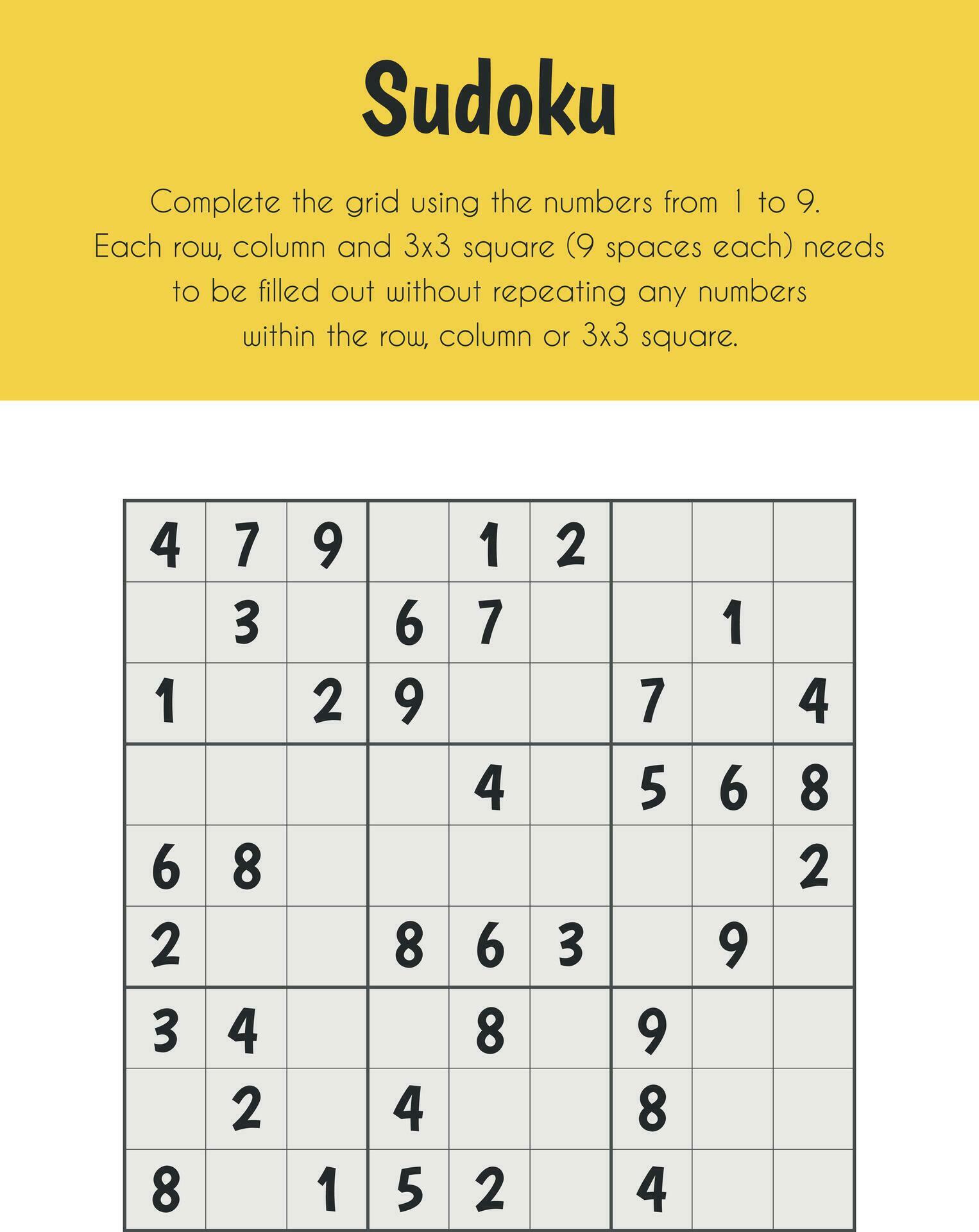 Sudoku

Complete the grid using the numbers from 1 to 9. Each row, column and 3x3 square (9 spaces each) needs to be filled out without repeating any numbers within the row, column or 3x3 square.

| | | | | | | | | |
|---|---|---|---|---|---|---|---|---|
| 4 | 7 | 9 | | 1 | 2 | | | |
| | 3 | | 6 | 7 | | | 1 | |
| 1 | | 2 | 9 | | | 7 | | 4 |
| | | | | 4 | | 5 | 6 | 8 |
| 6 | 8 | | | | | | | 2 |
| 2 | | | 8 | 6 | 3 | | 9 | |
| 3 | 4 | | | 8 | | 9 | | |
| | 2 | | 4 | | | 8 | | |
| 8 | | 1 | 5 | 2 | | 4 | | |